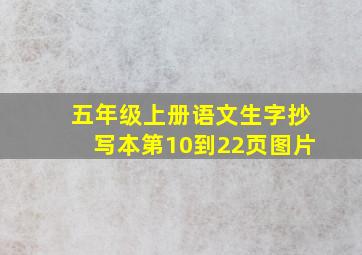 五年级上册语文生字抄写本第10到22页图片